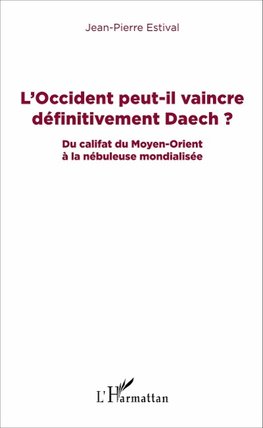 Jean-Pierre Estival

L'Occident peut-il vaincre définitivement Daech ?

Du califat du Moyen-Orient à la nébuleuse mondialisée

L'Harmattan